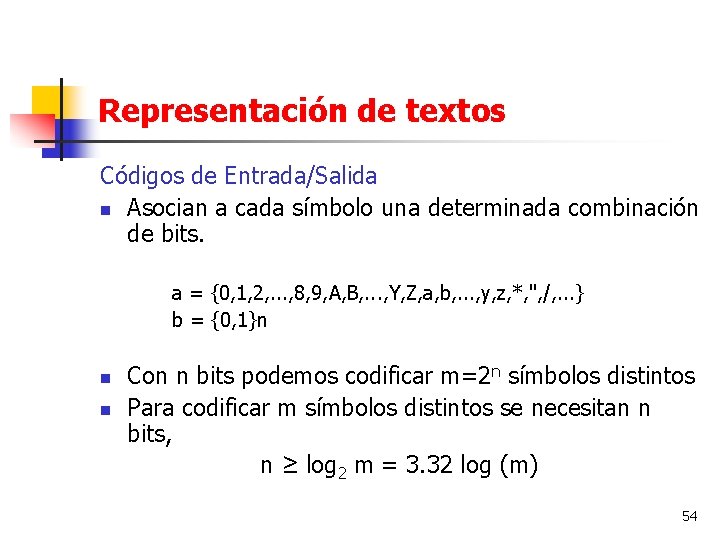 Representación de textos

Códigos de Entrada/Salida

• Asocian a cada símbolo una determinada combinación de bits.

a = {0,1,2,...,8,9,A,B,...,Y,Z,a,b,...,y,z,*,",/,...}
b = {0,1}n

• Con n bits podemos codificar $m=2^n$ símbolos distintos
• Para codificar m símbolos distintos se necesitan n bits,

$n \geq \log_2 m = 3.32 \log (m)$

54